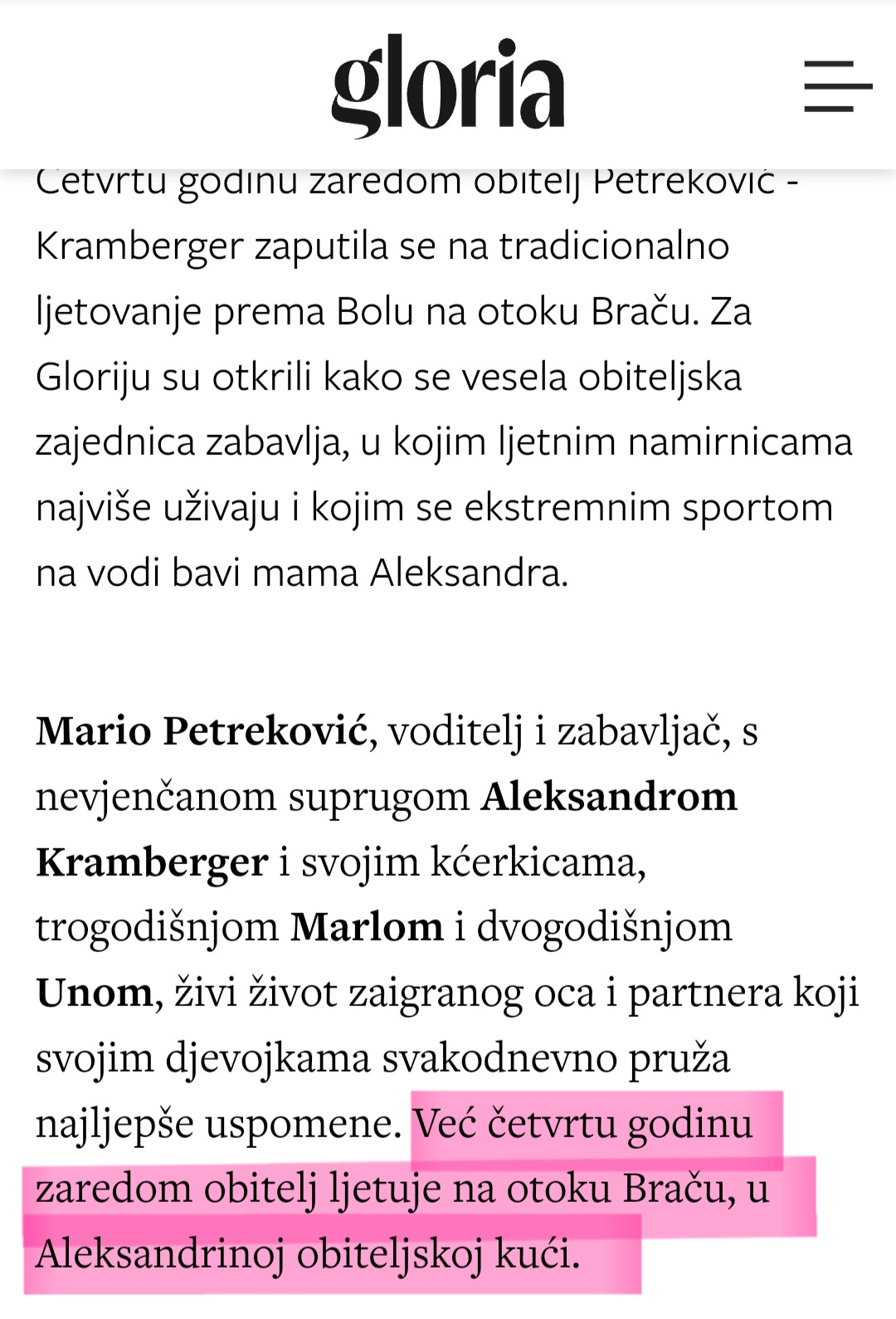 gloria

Četvrtu godinu zaredom obitelj Petreković - Kramberger zaputila se na tradicionalno ljetovanje prema Bolu na otoku Braču. Za Gloriju su otkrili kako se vesela obiteljska zajednica zabavlja, u kojim ljetnim namirnicama najviše uživaju i kojim se ekstremnim sportom na vodi bavi mama Aleksandra.

Mario Petreković, voditelj i zabavljač, s nevjenčanom suprugom Aleksandrom Kramberger i svojim kćerkicama, trogodišnjom Marlom i dvogodišnjom Unom, živi život zaigranog oca i partnera koji svojim djevojkama svakodnevno pruža najljepše uspomene. Već četvrtu godinu zaredom obitelj ljetuje na otoku Braču, u Aleksandrinoj obiteljskoj kući.